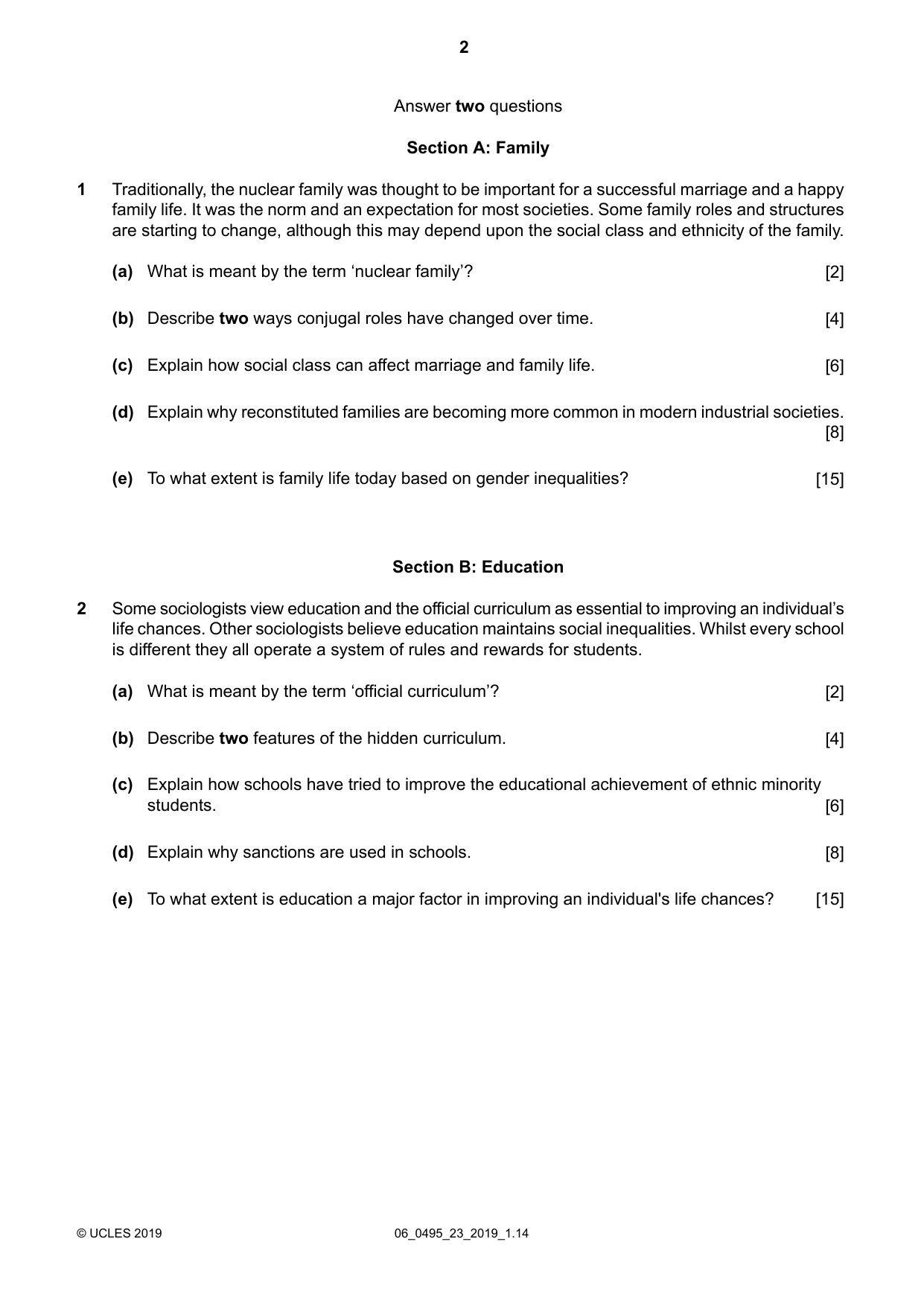 2

Answer two questions

Section A: Family

1 Traditionally, the nuclear family was thought to be important for a successful marriage and a happy family life. It was the norm and an expectation for most societies. Some family roles and structures are starting to change, although this may depend upon the social class and ethnicity of the family.

(a) What is meant by the term 'nuclear family'? [2]

(b) Describe two ways conjugal roles have changed over time. [4]

(c) Explain how social class can affect marriage and family life. [6]

(d) Explain why reconstituted families are becoming more common in modern industrial societies. [8]

(e) To what extent is family life today based on gender inequalities? [15]

Section B: Education

2 Some sociologists view education and the official curriculum as essential to improving an individual's life chances. Other sociologists believe education maintains social inequalities. Whilst every school is different they all operate a system of rules and rewards for students.

(a) What is meant by the term 'official curriculum'? [2]

(b) Describe two features of the hidden curriculum. [4]

(c) Explain how schools have tried to improve the educational achievement of ethnic minority students. [6]

(d) Explain why sanctions are used in schools. [8]

(e) To what extent is education a major factor in improving an individual's life chances? [15]

© UCLES 2019 06_0495_23_2019_1.14